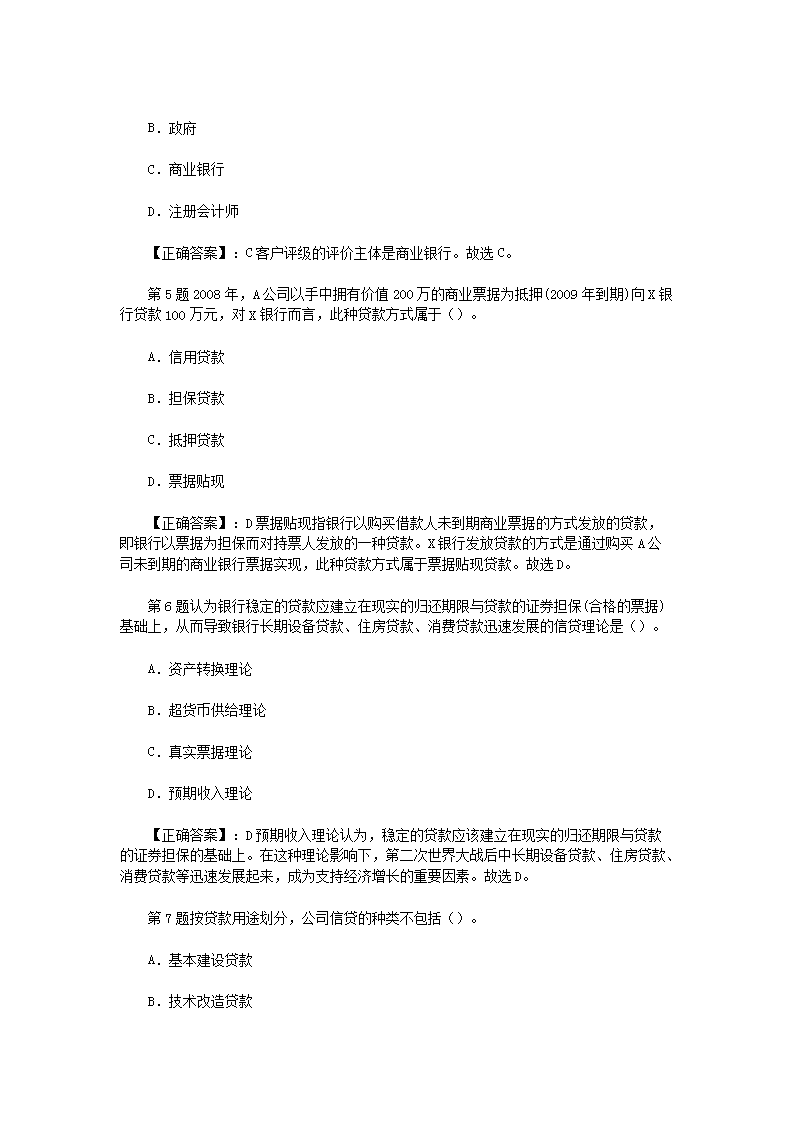 B．政府

C．商业银行

D．注册会计师

【正确答案】：C客户评级的评价主体是商业银行。故选C。

第5题2008年，A公司以手中拥有价值200万的商业票据为抵押(2009年到期)向X银行贷款100万元，对X银行而言，此种贷款方式属于（）。

A．信用贷款

B．担保贷款

C．抵押贷款

D．票据贴现

【正确答案】：D票据贴现指银行以购买借款人未到期商业票据的方式发放的贷款，即银行以票据为担保而对持票人发放的一种贷款。X银行发放贷款的方式是通过购买A公司未到期的商业银行票据实现，此种贷款方式属于票据贴现贷款。故选D。

第6题认为银行稳定的贷款应建立在现实的归还期限与贷款的证券担保(合格的票据)基础上，从而导致银行长期设备贷款、住房贷款、消费贷款迅速发展的信贷理论是（）。

A．资产转换理论

B．超货币供给理论

C．真实票据理论

D．预期收入理论

【正确答案】：D预期收入理论认为，稳定的贷款应该建立在现实的归还期限与贷款的证券担保的基础上。在这种理论影响下，第二次世界大战后中长期设备贷款、住房贷款、消费贷款等迅速发展起来，成为支持经济增长的重要因素。故选D。

第7题按贷款用途划分，公司信贷的种类不包括（）。

A．基本建设贷款

B．技术改造贷款